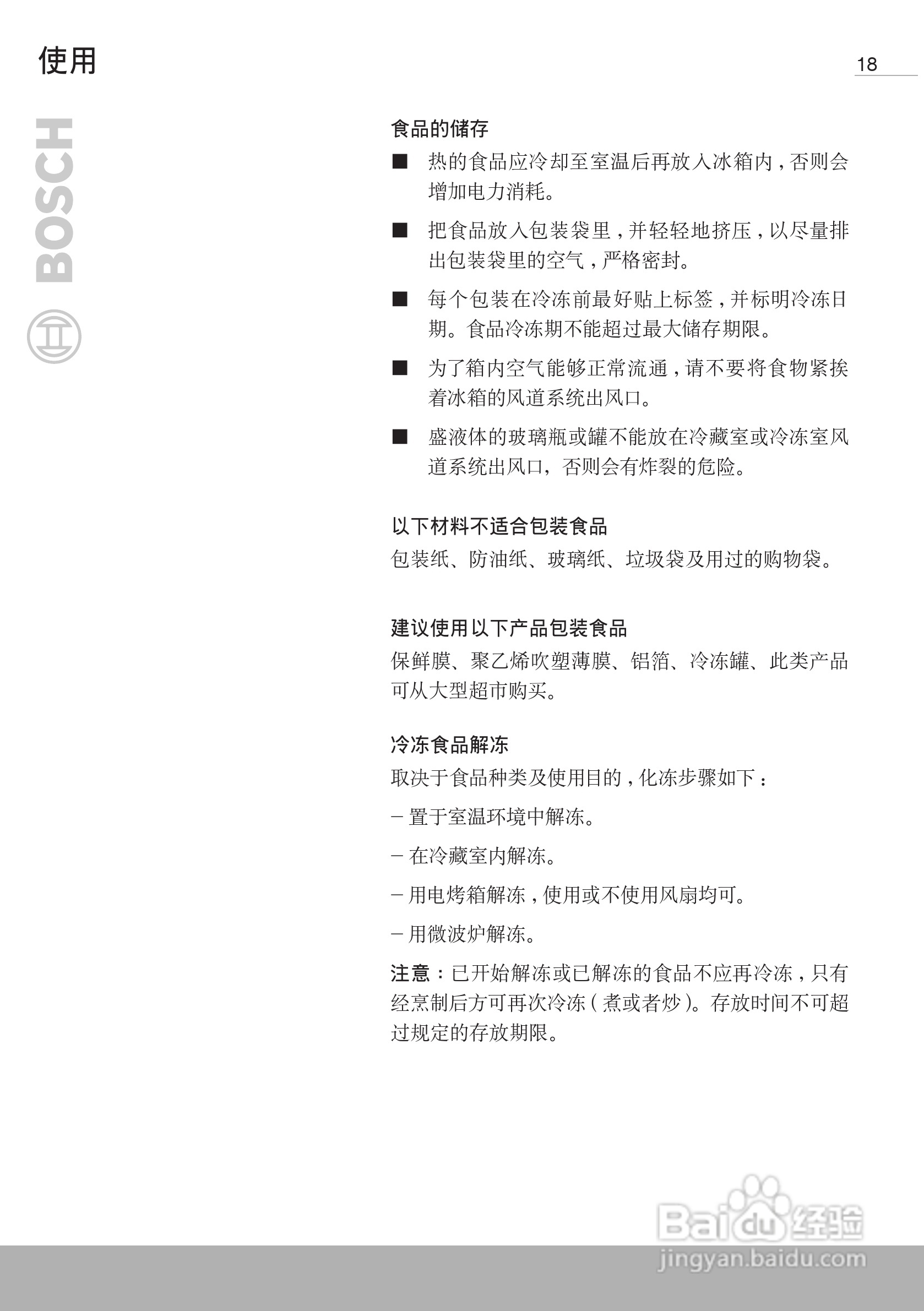 使用

18

BOSCH

食品的储存

■ 热的食品应冷却至室温后再放入冰箱内，否则会增加电力消耗。

■ 把食品放入包装袋里，并轻轻地挤压，以尽量排出包装袋里的空气，严格密封。

■ 每个包装在冷冻前最好贴上标签，并标明冷冻日期。食品冷冻期不能超过最大储存期限。

■ 为了箱内空气能够正常流通，请不要将食物紧挨着冰箱的风道系统出风口。

■ 盛液体的玻璃瓶或罐不能放在冷藏室或冷冻室风道系统出风口，否则会有炸裂的危险。

以下材料不适合包装食品

包装纸、防油纸、玻璃纸、垃圾袋及用过的购物袋。

建议使用以下产品包装食品

保鲜膜、聚乙烯吹塑薄膜、铝箔、冷冻罐、此类产品可从大型超市购买。

冷冻食品解冻

取决于食品种类及使用目的，化冻步骤如下：

– 置于室温环境中解冻。

– 在冷藏室内解冻。

– 用电烤箱解冻，使用或不使用风扇均可。

– 用微波炉解冻。

注意：已开始解冻或已解冻的食品不应再冷冻，只有经烹制后方可再次冷冻（煮或者炒）。存放时间不可超过规定的存放期限。

Baidu经验
jingyan.baidu.com